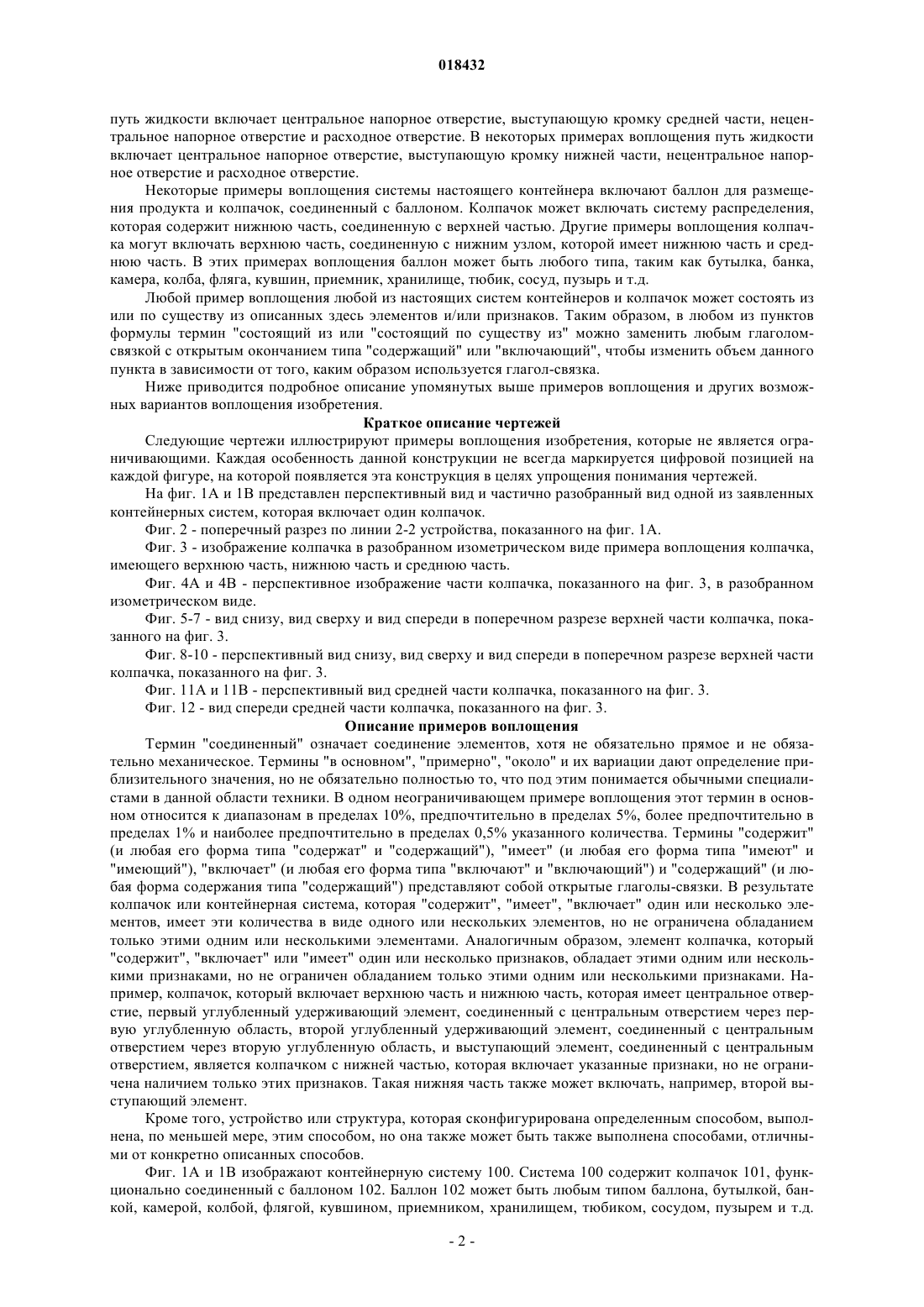 018432

путь жидкости включает центральное напорное отверстие, выступающую кромку средней части, нецентральное напорное отверстие и расходное отверстие. В некоторых примерах воплощения путь жидкости включает центральное напорное отверстие, выступающую кромку нижней части, нецентральное напорное отверстие и расходное отверстие.

Некоторые примеры воплощения системы настоящего контейнера включают баллон для размещения продукта и колпачок, соединенный с баллоном. Колпачок может включать систему распределения, которая содержит нижнюю часть, соединенную с верхней частью. Другие примеры воплощения колпачка могут включать верхнюю часть, соединенную с нижним узлом, которой имеет нижнюю часть и среднюю часть. В этих примерах воплощения баллон может быть любого типа, таким как бутылка, банка, камера, колба, фляга, кувшин, приемник, хранилище, тюбик, сосуд, пузырь и т.д.

Любой пример воплощения любой из настоящих систем контейнеров и колпачок может состоять из или по существу из описанных здесь элементов и/или признаков. Таким образом, в любом из пунктов формулы термин "состоящий из или "состоящий по существу из" можно заменить любым глаголом-связкой с открытым окончанием типа "содержащий" или "включающий", чтобы изменить объем данного пункта в зависимости от того, каким образом используется глагол-связка.

Ниже приводится подробное описание упомянутых выше примеров воплощения и других возможных вариантов воплощения изобретения.

Краткое описание чертежей

Следующие чертежи иллюстрируют примеры воплощения изобретения, которые не является ограничивающими. Каждая особенность данной конструкции не всегда маркируется цифровой позицией на каждой фигуре, на которой появляется эта конструкция в целях упрощения понимания чертежей.

На фиг. 1А и 1В представлен перспективный вид и частично разобранный вид одной из заявленных контейнерных систем, которая включает один колпачок.

Фиг. 2 - поперечный разрез по линии 2-2 устройства, показанного на фиг. 1А.

Фиг. 3 - изображение колпачка в разобранном изометрическом виде примера воплощения колпачка, имеющего верхнюю часть, нижнюю часть и среднюю часть.

Фиг. 4А и 4В - перспективное изображение части колпачка, показанного на фиг. 3, в разобранном изометрическом виде.

Фиг. 5-7 - вид снизу, вид сверху и вид спереди в поперечном разрезе верхней части колпачка, показанного на фиг. 3.

Фиг. 8-10 - перспективный вид снизу, вид сверху и вид спереди в поперечном разрезе верхней части колпачка, показанного на фиг. 3.

Фиг. 11А и 11В - перспективный вид средней части колпачка, показанного на фиг. 3.

Фиг. 12 - вид спереди средней части колпачка, показанного на фиг. 3.

Описание примеров воплощения

Термин "соединенный" означает соединение элементов, хотя не обязательно прямое и не обязательно механическое. Термины "в основном", "примерно", "около" и их вариации дают определение приблизительного значения, но не обязательно полностью то, что под этим понимается обычными специалистами в данной области техники. В одном неограничивающем примере воплощения этот термин в основном относится к диапазонам в пределах 10%, предпочтительно в пределах 5%, более предпочтительно в пределах 1% и наиболее предпочтительно в пределах 0,5% указанного количества. Термины "содержит" (и любая его форма типа "содержат" и "содержащий"), "имеет" (и любая его форма типа "имеют" и "имеющий"), "включает" (и любая его форма типа "включают" и "включающий") и "содержащий" (и любая форма содержания типа "содержащий") представляют собой открытые глаголы-связки. В результате колпачок или контейнерная система, которая "содержит", "имеет", "включает" один или несколько элементов, имеет эти количества в виде одного или нескольких элементов, но не ограничена обладанием только этими одним или несколькими элементами. Аналогичным образом, элемент колпачка, который "содержит", "включает" или "имеет" один или несколько признаков, обладает этими одним или несколькими признаками, но не ограничен обладанием только этими одним или несколькими признаками. Например, колпачок, который включает верхнюю часть и нижнюю часть, которая имеет центральное отверстие, первый углубленный удерживающий элемент, соединенный с центральным отверстием через первую углубленную область, второй углубленный удерживающий элемент, соединенный с центральным отверстием через вторую углубленную область, и выступающий элемент, соединенный с центральным отверстием, является колпачком с нижней частью, которая включает указанные признаки, но не ограничена наличием только этих признаков. Такая нижняя часть также может включать, например, второй выступающий элемент.

Кроме того, устройство или структура, которая сконфигурирована определенным способом, выполнена, по меньшей мере, этим способом, но она также может быть также выполнена способами, отличными от конкретно описанных способов.

Фиг. 1А и 1В изображают контейнерную систему 100. Система 100 содержит колпачок 101, функционально соединенный с баллоном 102. Баллон 102 может быть любым типом баллона, бутылкой, банкой, камерой, колбой, флягой, кувшином, приемником, хранилищем, тюбиком, сосудом, пузырем и т.д.

- 2 -